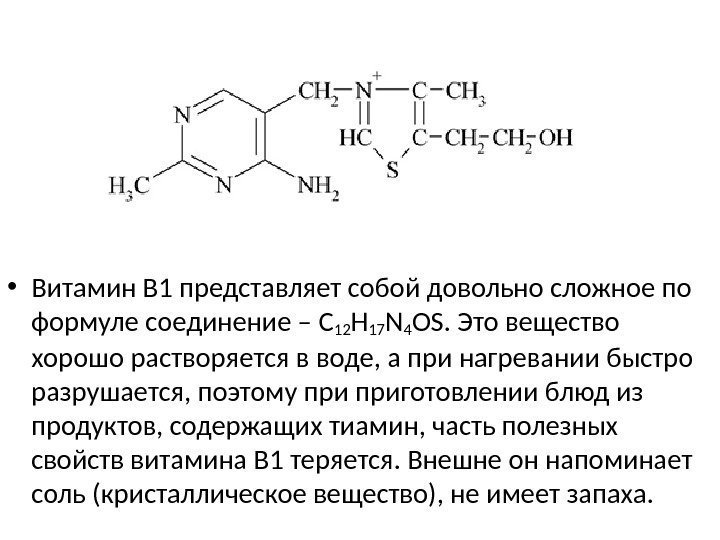 $CH_2$
$N^+$
C
$CH_3$
N
HC
C
$CH_2$
$CH_2$
OH
S
$H_3C$
N
$NH_2$

• Витамин В1 представляет собой довольно сложное по формуле соединение – $C_{12}H_{17}N_4OS$. Это вещество хорошо растворяется в воде, а при нагревании быстро разрушается, поэтому при приготовлении блюд из продуктов, содержащих тиамин, часть полезных свойств витамина В1 теряется. Внешне он напоминает соль (кристаллическое вещество), не имеет запаха.